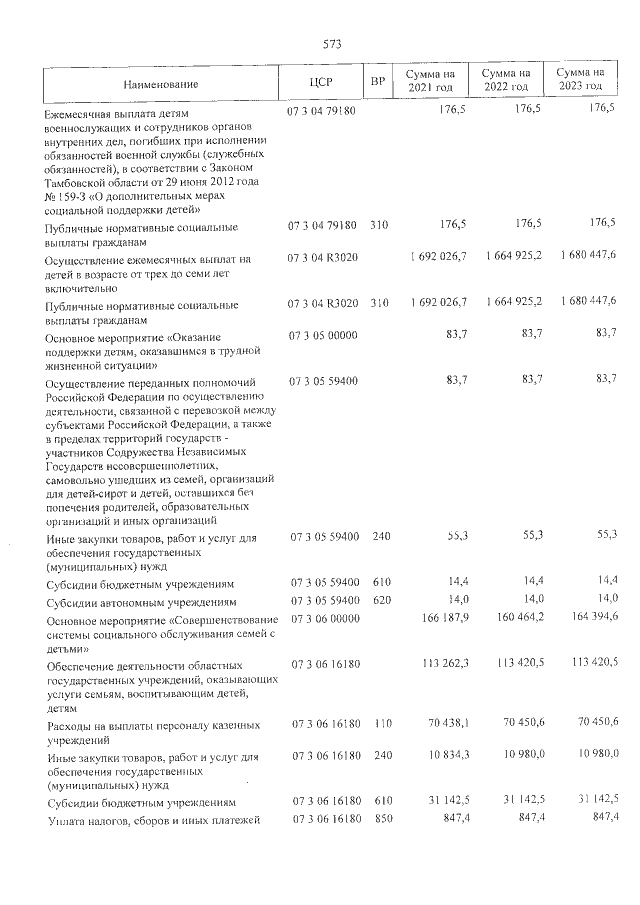 573

| Наименование | ЦСР | ВР | Сумма на 2021 год | Сумма на 2022 год | Сумма на 2023 год |
|---|---|---|---|---|---|
| Ежемесячная выплата детям военнослужащих и сотрудников органов внутренних дел, погибших при исполнении обязанностей военной службы (служебных обязанностей), в соответствии с Законом Тамбовской области от 29 июня 2012 года № 159-З «О дополнительных мерах социальной поддержки детей» | 07 3 04 79180 | | 176,5 | 176,5 | 176,5 |
| Публичные нормативные социальные выплаты гражданам | 07 3 04 79180 | 310 | 176,5 | 176,5 | 176,5 |
| Осуществление ежемесячных выплат на детей в возрасте от трех до семи лет включительно | 07 3 04 R3020 | | 1 692 026,7 | 1 664 925,2 | 1 680 447,6 |
| Публичные нормативные социальные выплаты гражданам | 07 3 04 R3020 | 310 | 1 692 026,7 | 1 664 925,2 | 1 680 447,6 |
| Основное мероприятие «Оказание поддержки детям, оказавшимся в трудной жизненной ситуации» | 07 3 05 00000 | | 83,7 | 83,7 | 83,7 |
| Осуществление переданных полномочий Российской Федерации по осуществлению деятельности, связанной с перевозкой между субъектами Российской Федерации, а также в пределах территорий государств - участников Содружества Независимых Государств несовершеннолетних, самовольно ушедших из семей, организаций для детей-сирот и детей, оставшихся без попечения родителей, образовательных организаций и иных организаций | 07 3 05 59400 | | 83,7 | 83,7 | 83,7 |
| Иные закупки товаров, работ и услуг для обеспечения государственных (муниципальных) нужд | 07 3 05 59400 | 240 | 55,3 | 55,3 | 55,3 |
| Субсидии бюджетным учреждениям | 07 3 05 59400 | 610 | 14,4 | 14,4 | 14,4 |
| Субсидии автономным учреждениям | 07 3 05 59400 | 620 | 14,0 | 14,0 | 14,0 |
| Основное мероприятие «Совершенствование системы социального обслуживания семей с детьми» | 07 3 06 00000 | | 166 187,9 | 160 464,2 | 164 394,6 |
| Обеспечение деятельности областных государственных учреждений, оказывающих услуги семьям, воспитывающим детей, детям | 07 3 06 16180 | | 113 262,3 | 113 420,5 | 113 420,5 |
| Расходы на выплаты персоналу казенных учреждений | 07 3 06 16180 | 110 | 70 438,1 | 70 450,6 | 70 450,6 |
| Иные закупки товаров, работ и услуг для обеспечения государственных (муниципальных) нужд | 07 3 06 16180 | 240 | 10 834,3 | 10 980,0 | 10 980,0 |
| Субсидии бюджетным учреждениям | 07 3 06 16180 | 610 | 31 142,5 | 31 142,5 | 31 142,5 |
| Уплата налогов, сборов и иных платежей | 07 3 06 16180 | 850 | 847,4 | 847,4 | 847,4 |